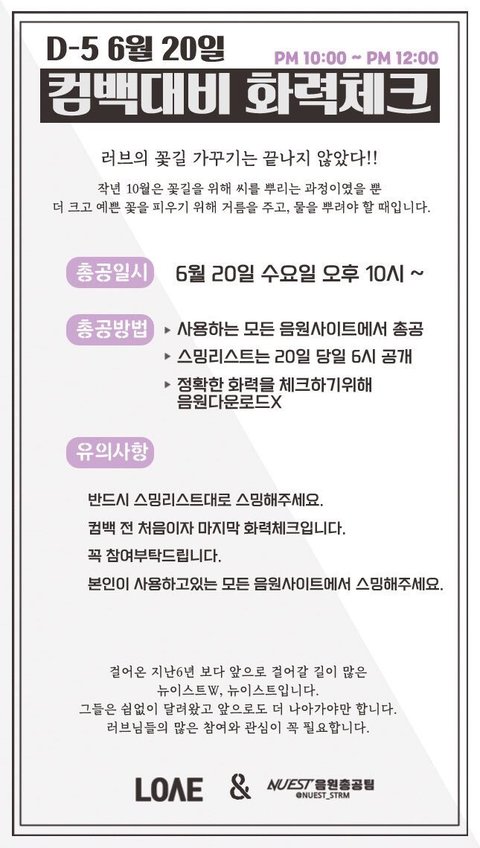 D-5 6월 20일
PM 10:00 ~ PM 12:00
컴백대비 화력체크

러브의 꽃길 가꾸기는 끝나지 않았다!!

작년 10월은 꽃길을 위해 씨를 뿌리는 과정이였을 뿐 더 크고 예쁜 꽃을 피우기 위해 거름을 주고, 물을 뿌려야 할 때입니다.

총공일시
6월 20일 수요일 오후 10시 ~

총공방법
▸ 사용하는 모든 음원사이트에서 총공
▸ 스밍리스트는 20일 당일 6시 공개
▸ 정확한 화력을 체크하기위해 음원다운로드X

유의사항
반드시 스밍리스트대로 스밍해주세요.
컴백 전 처음이자 마지막 화력체크입니다.
꼭 참여부탁드립니다.
본인이 사용하고있는 모든 음원사이트에서 스밍해주세요.

걸어온 지난6년 보다 앞으로 걸어갈 길이 많은
뉴이스트W, 뉴이스트입니다.
그들은 쉼없이 달려왔고 앞으로도 더 나아가야만 합니다.
러브님들의 많은 참여와 관심이 꼭 필요합니다.

LOΛE & NU'EST 음원총공팀
@NUEST_STRM